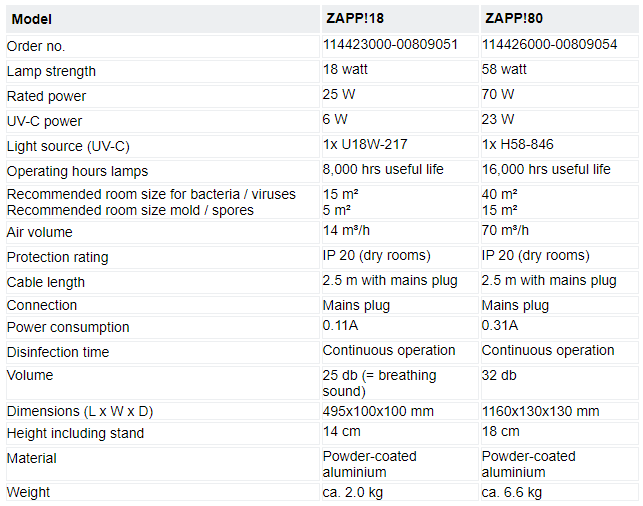 | Model | ZAPP!18 | ZAPP!80 |
|---|---|---|
| Order no. | 114423000-00809051 | 114426000-00809054 |
| Lamp strength | 18 watt | 58 watt |
| Rated power | 25 W | 70 W |
| UV-C power | 6 W | 23 W |
| Light source (UV-C) | 1x U18W-217 | 1x H58-846 |
| Operating hours lamps | 8,000 hrs useful life | 16,000 hrs useful life |
| Recommended room size for bacteria / viruses Recommended room size mold / spores | 15 m² 5 m² | 40 m² 15 m² |
| Air volume | 14 m³/h | 70 m³/h |
| Protection rating | IP 20 (dry rooms) | IP 20 (dry rooms) |
| Cable length | 2.5 m with mains plug | 2.5 m with mains plug |
| Connection | Mains plug | Mains plug |
| Power consumption | 0.11A | 0.31A |
| Disinfection time | Continuous operation | Continuous operation |
| Volume | 25 db (= breathing sound) | 32 db |
| Dimensions (L x W x D) | 495x100x100 mm | 1160x130x130 mm |
| Height including stand | 14 cm | 18 cm |
| Material | Powder-coated aluminium | Powder-coated aluminium |
| Weight | ca. 2.0 kg | ca. 6.6 kg |